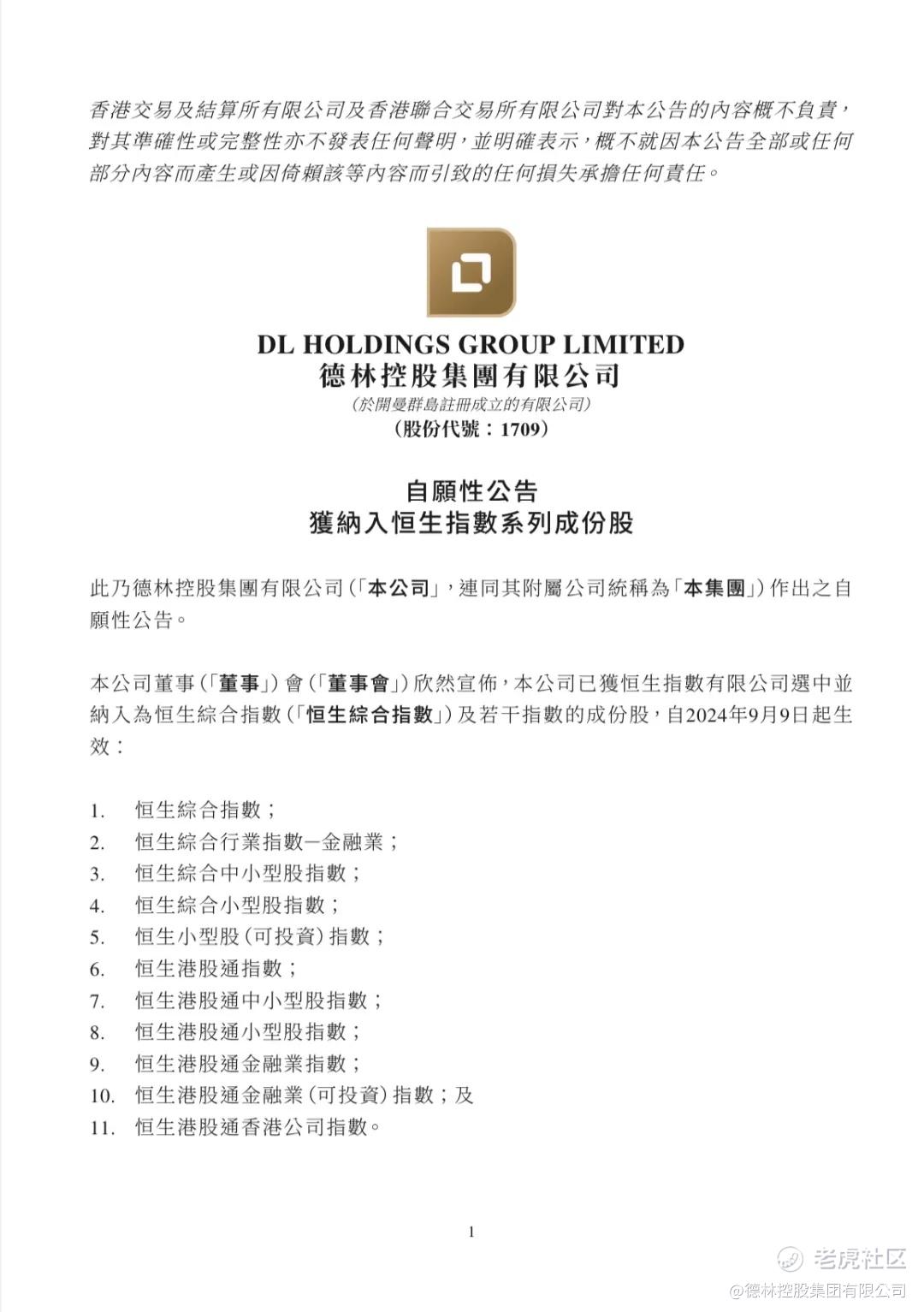 香港交易及結算所有限公司及香港聯合交易所有限公司對本公告的內容概不負責，對其準確性或完整性亦不發表任何聲明，並明確表示，概不就因本公告全部或任何部分內容而產生或因倚賴該等內容而引致的任何損失承擔任何責任。

DL HOLDINGS GROUP LIMITED
德林控股集團有限公司
(於開曼群島註冊成立的有限公司)
(股份代號：1709)

自願性公告
獲納入恒生指數系列成份股

此乃德林控股集團有限公司(「本公司」，連同其附屬公司統稱為「本集團」)作出之自願性公告。

本公司董事(「董事」)會(「董事會」)欣然宣佈，本公司已獲恒生指數有限公司選中並納入為恒生綜合指數(「恒生綜合指數」)及若干指數的成份股，自2024年9月9日起生效：

1. 恒生綜合指數；
2. 恒生綜合行業指數—金融業；
3. 恒生綜合中小型股指數；
4. 恒生綜合小型股指數；
5. 恒生小型股(可投資)指數；
6. 恒生港股通指數；
7. 恒生港股通中小型股指數；
8. 恒生港股通小型股指數；
9. 恒生港股通金融業指數；
10. 恒生港股通金融業(可投資)指數；及
11. 恒生港股通香港公司指數。

1

老虎社区
@德林控股集团有限公司